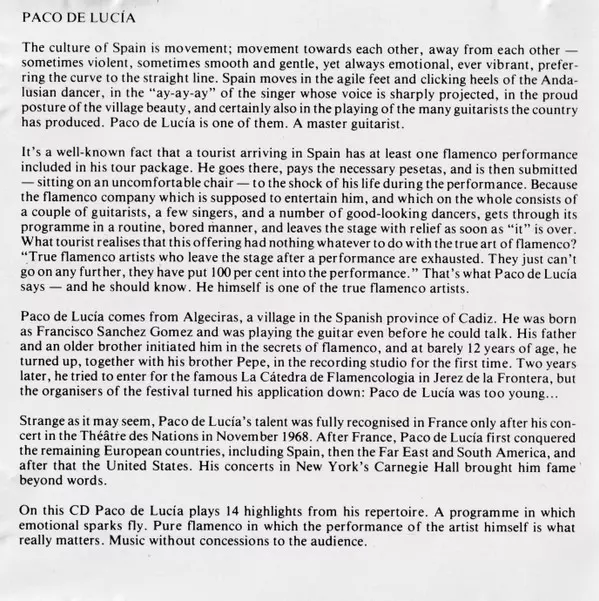 PACO DE LUCÍA

The culture of Spain is movement; movement towards each other, away from each other — sometimes violent, sometimes smooth and gentle, yet always emotional, ever vibrant, preferring the curve to the straight line. Spain moves in the agile feet and clicking heels of the Andalusian dancer, in the "ay-ay-ay" of the singer whose voice is sharply projected, in the proud posture of the village beauty, and certainly also in the playing of the many guitarists the country has produced. Paco de Lucía is one of them. A master guitarist.

It's a well-known fact that a tourist arriving in Spain has at least one flamenco performance included in his tour package. He goes there, pays the necessary pesetas, and is then submitted — sitting on an uncomfortable chair — to the shock of his life during the performance. Because the flamenco company which is supposed to entertain him, and which on the whole consists of a couple of guitarists, a few singers, and a number of good-looking dancers, gets through its programme in a routine, bored manner, and leaves the stage with relief as soon as "it" is over. What tourist realises that this offering had nothing whatever to do with the true art of flamenco? "True flamenco artists who leave the stage after a performance are exhausted. They just can't go on any further, they have put 100 per cent into the performance." That's what Paco de Lucía says — and he should know. He himself is one of the true flamenco artists.

Paco de Lucía comes from Algeciras, a village in the Spanish province of Cadiz. He was born as Francisco Sanchez Gomez and was playing the guitar even before he could talk. His father and an older brother initiated him in the secrets of flamenco, and at barely 12 years of age, he turned up, together with his brother Pepe, in the recording studio for the first time. Two years later, he tried to enter for the famous La Cátedra de Flamencologia in Jerez de la Frontera, but the organisers of the festival turned his application down: Paco de Lucía was too young...

Strange as it may seem, Paco de Lucía's talent was fully recognised in France only after his concert in the Théâtre des Nations in November 1968. After France, Paco de Lucía first conquered the remaining European countries, including Spain, then the Far East and South America, and after that the United States. His concerts in New York's Carnegie Hall brought him fame beyond words.

On this CD Paco de Lucía plays 14 highlights from his repertoire. A programme in which emotional sparks fly. Pure flamenco in which the performance of the artist himself is what really matters. Music without concessions to the audience.